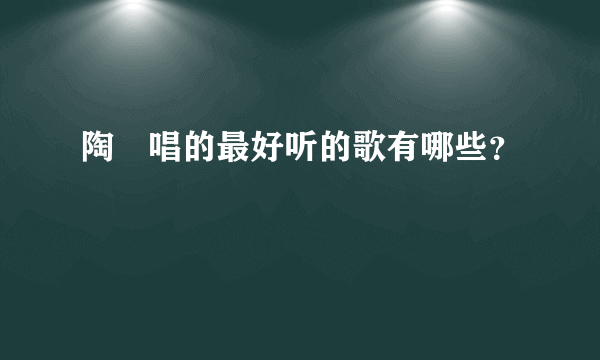 陶　唱的最好听的歌有哪些？